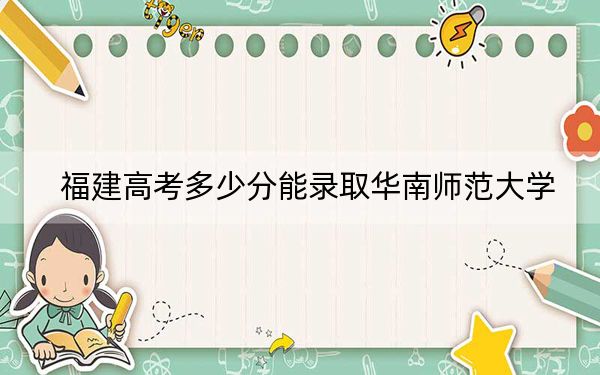 tiger

福建高考多少分能录取华南师范大学